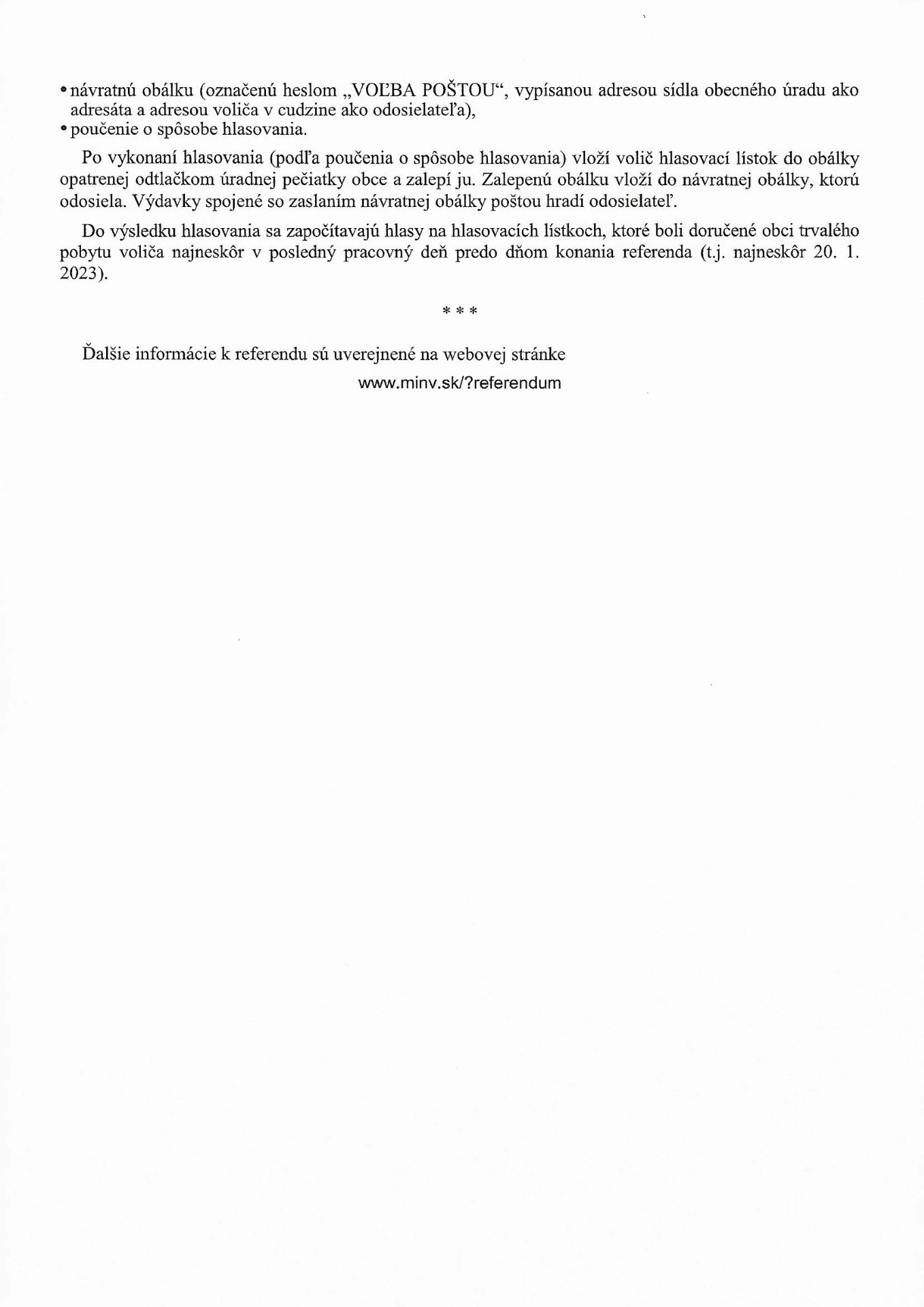 • návratnú obálku (označenú heslom „VOĽBA POŠTOU“, vypísanou adresou sídla obecného úradu ako adresáta a adresou voliča v cudzine ako odosielateľa),
• poučenie o spôsobe hlasovania.

Po vykonaní hlasovania (podľa poučenia o spôsobe hlasovania) vloží volič hlasovací lístok do obálky opatrenej odtlačkom úradnej pečiatky obce a zalepí ju. Zalepenú obálku vloží do návratnej obálky, ktorú odosiela. Výdavky spojené so zaslaním návratnej obálky poštou hradí odosielateľ.

Do výsledku hlasovania sa započítavajú hlasy na hlasovacích lístkoch, ktoré boli doručené obci trvalého pobytu voliča najneskôr v posledný pracovný deň predo dňom konania referenda (t.j. najneskôr 20. 1. 2023).

* * *

Ďalšie informácie k referendu sú uverejnené na webovej stránke
www.minv.sk/?referendum